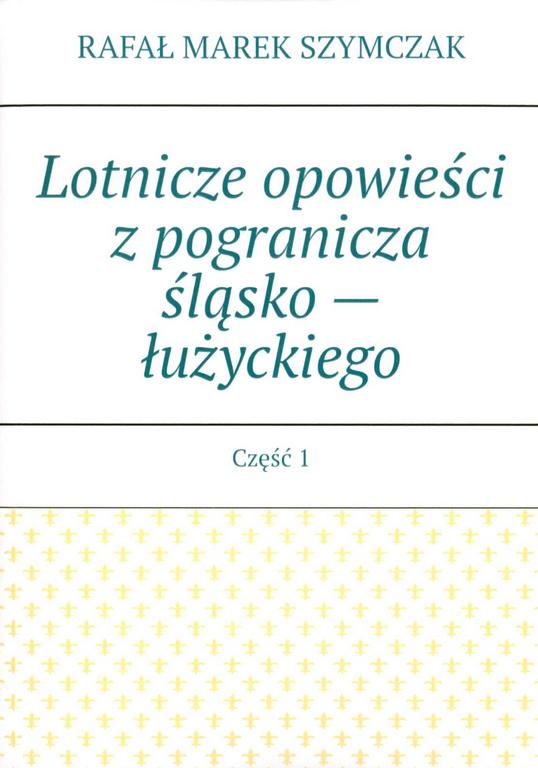 RAFAŁ MAREK SZYMCZAK

Lotnicze opowieści z pogranicza śląsko — łużyckiego

Część 1